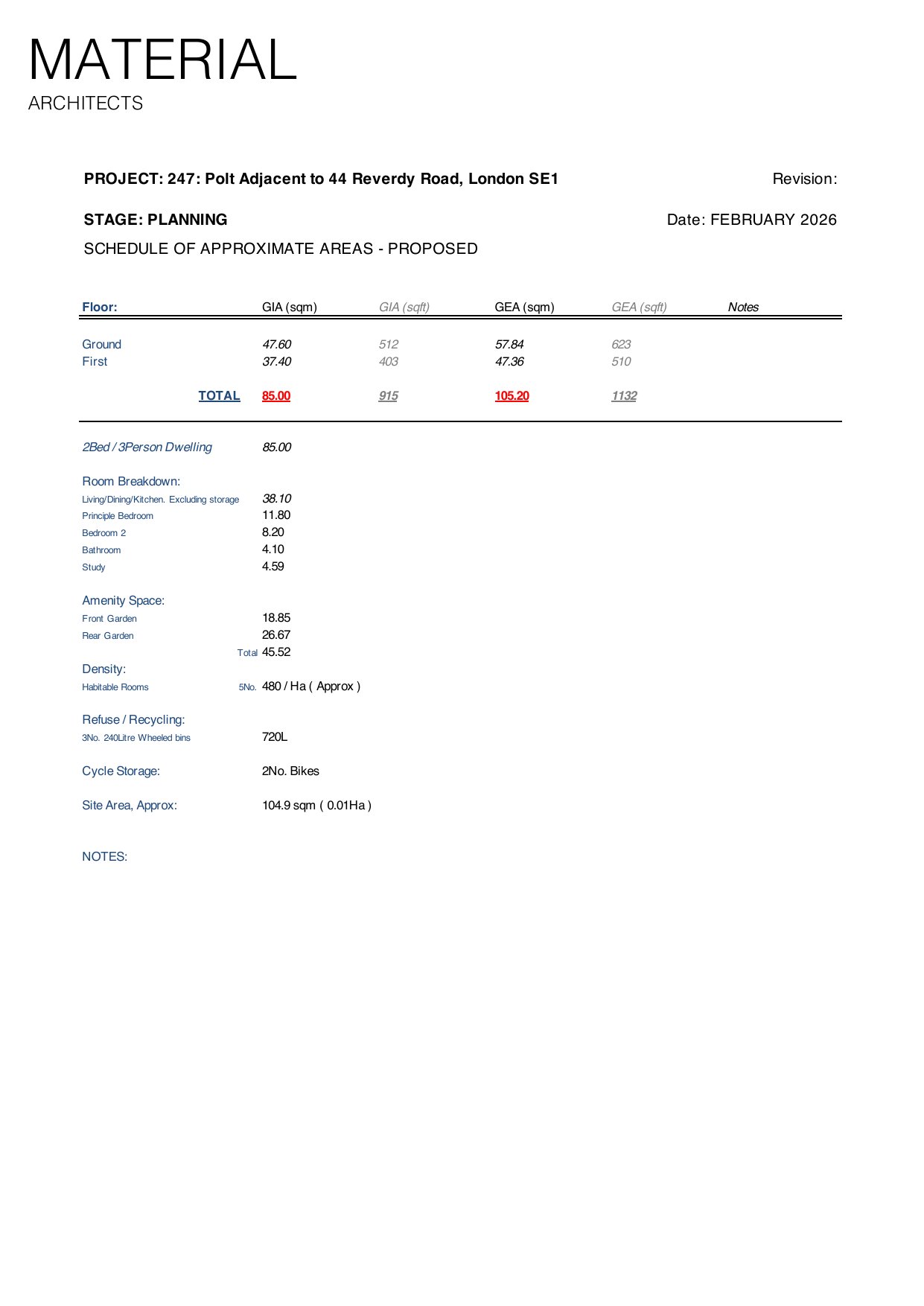 MATERIAL
ARCHITECTS

PROJECT: 247: Polt Adjacent to 44 Reverdy Road, London SE1

Revision:

STAGE: PLANNING

Date: FEBRUARY 2026

SCHEDULE OF APPROXIMATE AREAS - PROPOSED

| Floor: | GIA (sqm) | GIA (sqft) | GEA (sqm) | GEA (sqft) | Notes |
|---|---|---|---|---|---|
| Ground | 47.60 | 512 | 57.84 | 623 | |
| First | 37.40 | 403 | 47.36 | 510 | |
| TOTAL | 85.00 | 915 | 105.20 | 1132 | |

2Bed / 3Person Dwelling 85.00

Room Breakdown:
Living/Dining/Kitchen. Excluding storage 38.10
Principle Bedroom 11.80
Bedroom 2 8.20
Bathroom 4.10
Study 4.59

Amenity Space:
Front Garden 18.85
Rear Garden 26.67
Total 45.52

Density:
Habitable Rooms 5No. 480 / Ha ( Approx )

Refuse / Recycling:
3No. 240Litre Wheeled bins 720L

Cycle Storage: 2No. Bikes

Site Area, Approx: 104.9 sqm ( 0.01Ha )

NOTES: